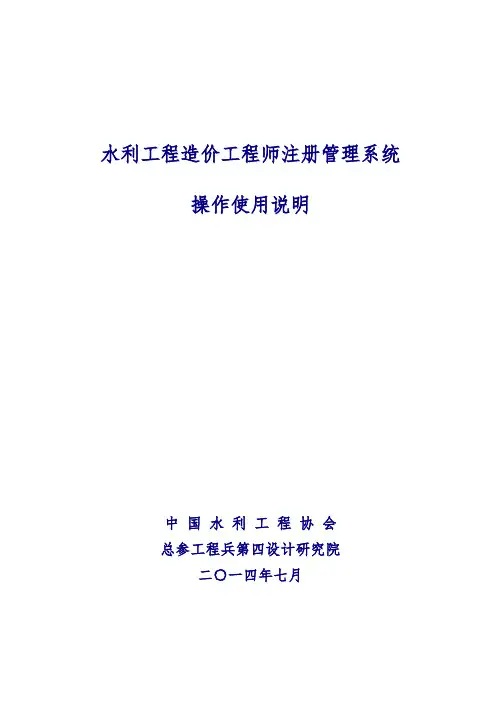 水利工程造价工程师注册管理系统

操作使用说明

中国水利工程协会
总参工程兵第四设计研究院
二〇一四年七月